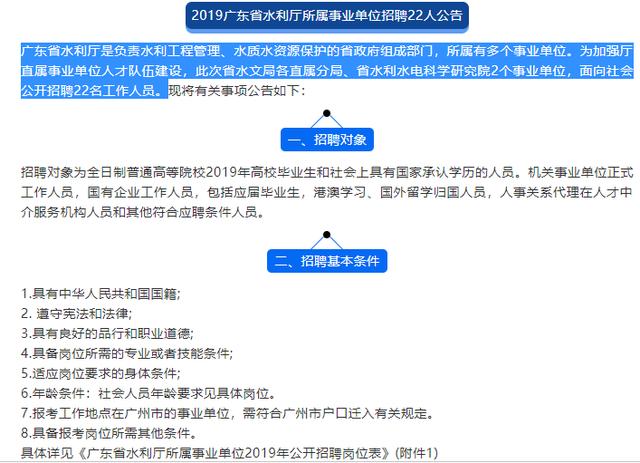 2019广东省水利厅所属事业单位招聘22人公告

广东省水利厅是负责水利工程管理、水质水资源保护的省政府组成部门，所属有多个事业单位。为加强厅直属事业单位人才队伍建设，此次省水文局各直属分局、省水利水电科学研究院2个事业单位，面向社会公开招聘22名工作人员。现将有关事项公告如下：

一、招聘对象

招聘对象为全日制普通高等院校2019年高校毕业生和社会上具有国家承认学历的人员。机关事业单位正式工作人员，国有企业工作人员，包括应届毕业生，港澳学习、国外留学归国人员，人事关系代理在人才中介服务机构人员和其他符合应聘条件人员。

二、招聘基本条件

1.具有中华人民共和国国籍；
2. 遵守宪法和法律；
3.具有良好的品行和职业道德；
4.具备岗位所需的专业或者技能条件；
5.适应岗位要求的身体条件；
6.年龄条件：社会人员年龄要求见具体岗位。
7.报考工作地点在广州市的事业单位，需符合广州市户口迁入有关规定。
8.具备报考岗位所需其他条件。
具体详见《广东省水利厅所属事业单位2019年公开招聘岗位表》(附件1)